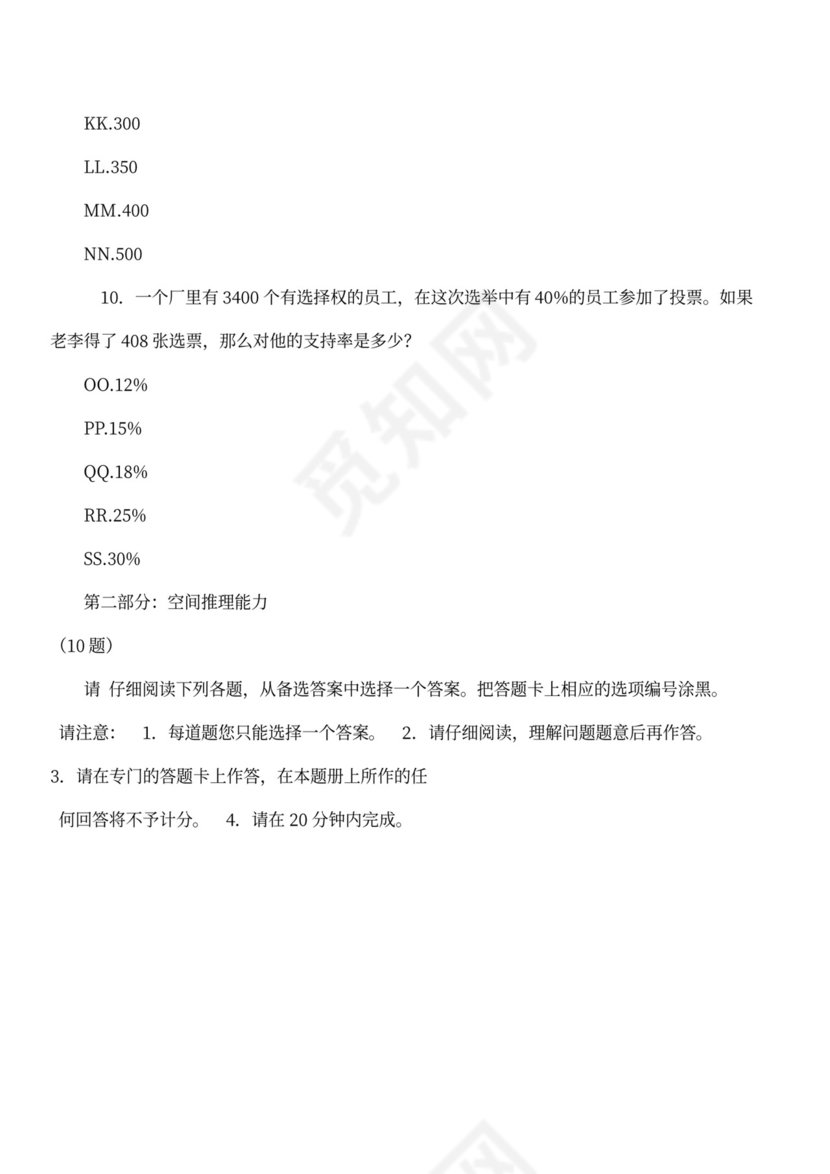 KK.300

LL.350

MM.400

NN.500

10. 一个厂里有 3400 个有选择权的员工，在这次选举中有 40%的员工参加了投票。如果老李得了 408 张选票，那么对他的支持率是多少？

OO.12%

PP.15%

QQ.18%

RR.25%

SS.30%

第二部分：空间推理能力

（10 题）

请 仔细阅读下列各题，从备选答案中选择一个答案。把答题卡上相应的选项编号涂黑。

请注意： 1. 每道题您只能选择一个答案。 2. 请仔细阅读，理解问题题意后再作答。

3. 请在专门的答题卡上作答，在本题册上所作的任

何回答将不予计分。 4. 请在 20 分钟内完成。

觅知网